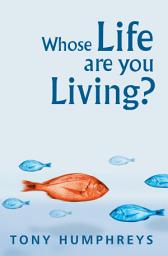 Whose Life are you Living?

TONY HUMPHREYS